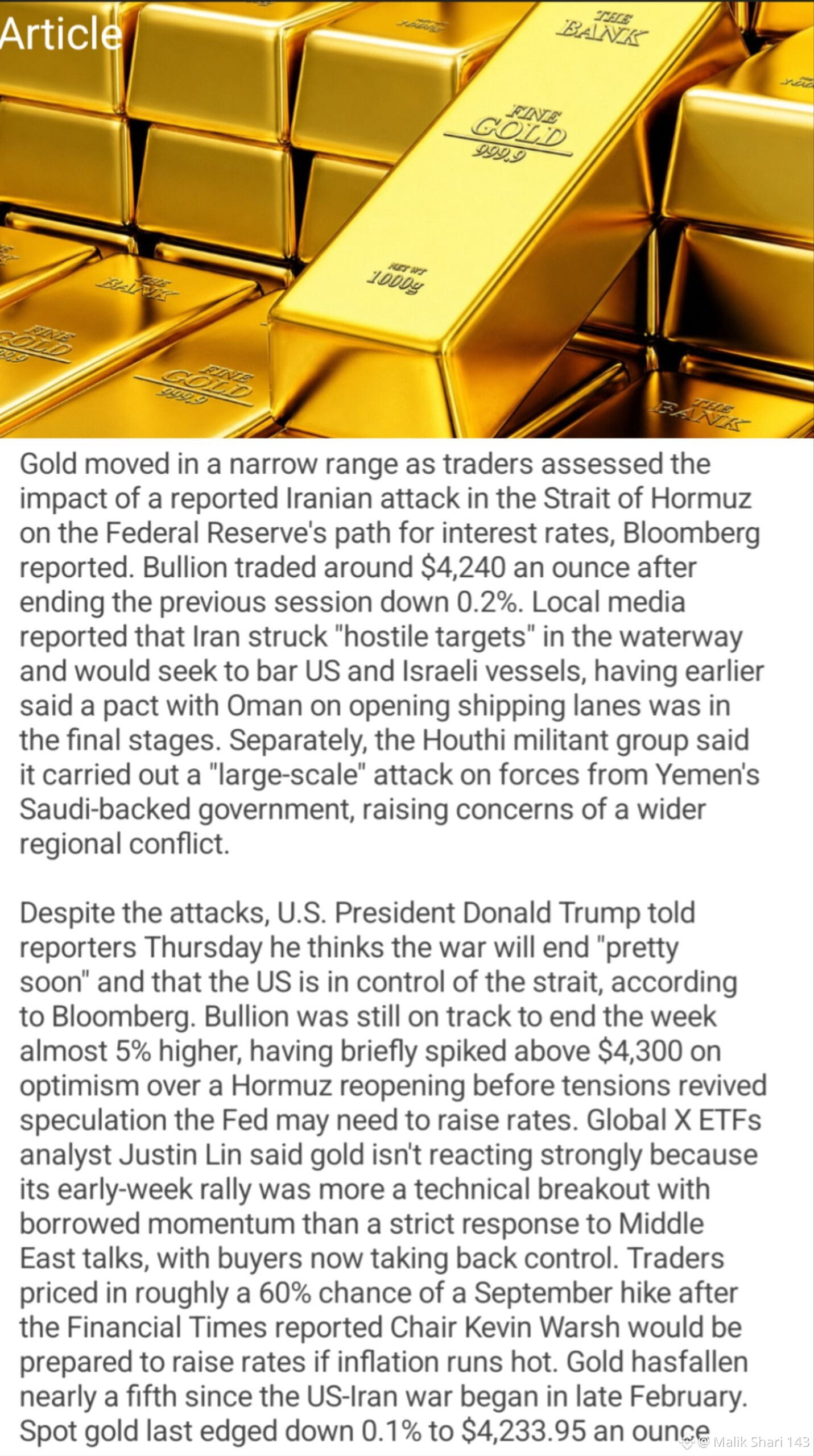 Article

THE BANK

FINE GOLD 999.9

NET WT 1000g

THE BANK

FINE GOLD 999.9

FINE GOLD 999.9

THE BANK

Gold moved in a narrow range as traders assessed the impact of a reported Iranian attack in the Strait of Hormuz on the Federal Reserve's path for interest rates, Bloomberg reported. Bullion traded around $4,240 an ounce after ending the previous session down 0.2%. Local media reported that Iran struck "hostile targets" in the waterway and would seek to bar US and Israeli vessels, having earlier said a pact with Oman on opening shipping lanes was in the final stages. Separately, the Houthi militant group said it carried out a "large-scale" attack on forces from Yemen's Saudi-backed government, raising concerns of a wider regional conflict.

Despite the attacks, U.S. President Donald Trump told reporters Thursday he thinks the war will end "pretty soon" and that the US is in control of the strait, according to Bloomberg. Bullion was still on track to end the week almost 5% higher, having briefly spiked above $4,300 on optimism over a Hormuz reopening before tensions revived speculation the Fed may need to raise rates. Global X ETFs analyst Justin Lin said gold isn't reacting strongly because its early-week rally was more a technical breakout with borrowed momentum than a strict response to Middle East talks, with buyers now taking back control. Traders priced in roughly a 60% chance of a September hike after the Financial Times reported Chair Kevin Warsh would be prepared to raise rates if inflation runs hot. Gold hasfallen nearly a fifth since the US-Iran war began in late February. Spot gold last edged down 0.1% to $4,233.95 an ounce

@ Malik Shari 143